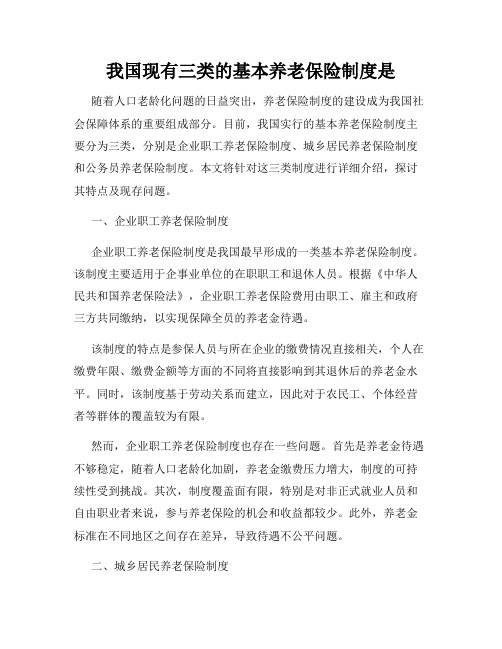 我国现有三类的基本养老保险制度是

随着人口老龄化问题的日益突出，养老保险制度的建设成为我国社会保障体系的重要组成部分。目前，我国实行的基本养老保险制度主要分为三类，分别是企业职工养老保险制度、城乡居民养老保险制度和公务员养老保险制度。本文将针对这三类制度进行详细介绍，探讨其特点及现存问题。

一、企业职工养老保险制度

企业职工养老保险制度是我国最早形成的一类基本养老保险制度。该制度主要适用于企事业单位的在职职工和退休人员。根据《中华人民共和国养老保险法》，企业职工养老保险费用由职工、雇主和政府三方共同缴纳，以实现保障全员的养老金待遇。

该制度的特点是参保人员与所在企业的缴费情况直接相关，个人在缴费年限、缴费金额等方面的不同将直接影响到其退休后的养老金水平。同时，该制度基于劳动关系而建立，因此对于农民工、个体经营者等群体的覆盖较为有限。

然而，企业职工养老保险制度也存在一些问题。首先是养老金待遇不够稳定，随着人口老龄化加剧，养老金缴费压力增大，制度的可持续性受到挑战。其次，制度覆盖面有限，特别是对非正式就业人员和自由职业者来说，参与养老保险的机会和收益都较少。此外，养老金标准在不同地区之间存在差异，导致待遇不公平问题。

二、城乡居民养老保险制度